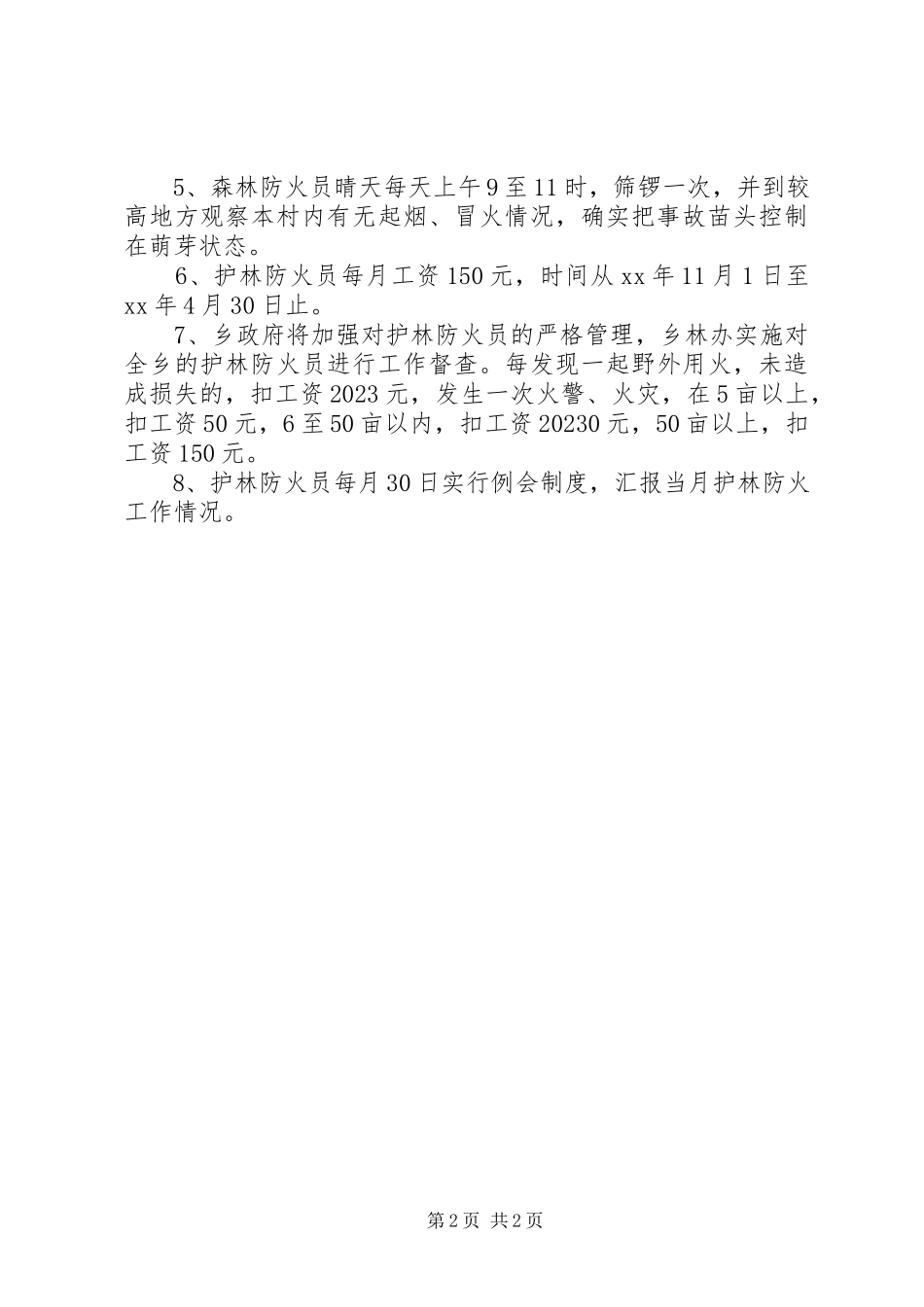 5、森林防火员晴天每天上午9至11时，筛锣一次，并到较高地方观察本村内有无起烟、冒火情况，确实把事故苗头控制在萌芽状态。

6、护林防火员每月工资150元，时间从xx年11月1日至xx年4月30日止。

7、乡政府将加强对护林防火员的严格管理，乡林办实施对全乡的护林防火员进行工作督查。每发现一起野外用火，未造成损失的，扣工资2023元，发生一次火警、火灾，在5亩以上，扣工资50元，6至50亩以内，扣工资20230元，50亩以上，扣工资150元。

8、护林防火员每月30日实行例会制度，汇报当月护林防火工作情况。

第2页 共2页